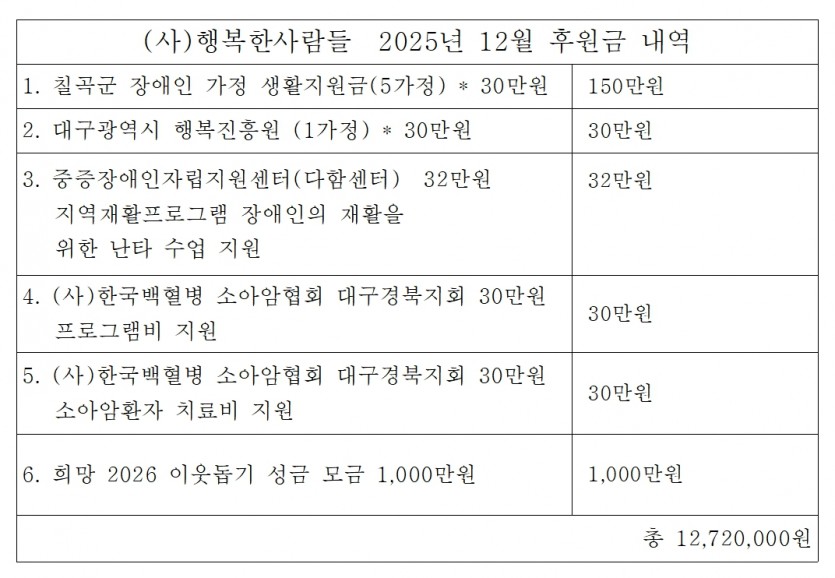 | (사)행복한사람들 2025년 12월 후원금 내역 | |
|---|---|
| 1. 칠곡군 장애인 가정 생활지원금(5가정) * 30만원 | 150만원 |
| 2. 대구광역시 행복진흥원 (1가정) * 30만원 | 30만원 |
| 3. 중증장애인자립지원센터(다함센터) 32만원 지역재활프로그램 장애인의 재활을 위한 난타 수업 지원 | 32만원 |
| 4. (사)한국백혈병 소아암협회 대구경북지회 30만원 프로그램비 지원 | 30만원 |
| 5. (사)한국백혈병 소아암협회 대구경북지회 30만원 소아암환자 치료비 지원 | 30만원 |
| 6. 희망 2026 이웃돕기 성금 모금 1,000만원 | 1,000만원 |
| 총 12,720,000원 | |